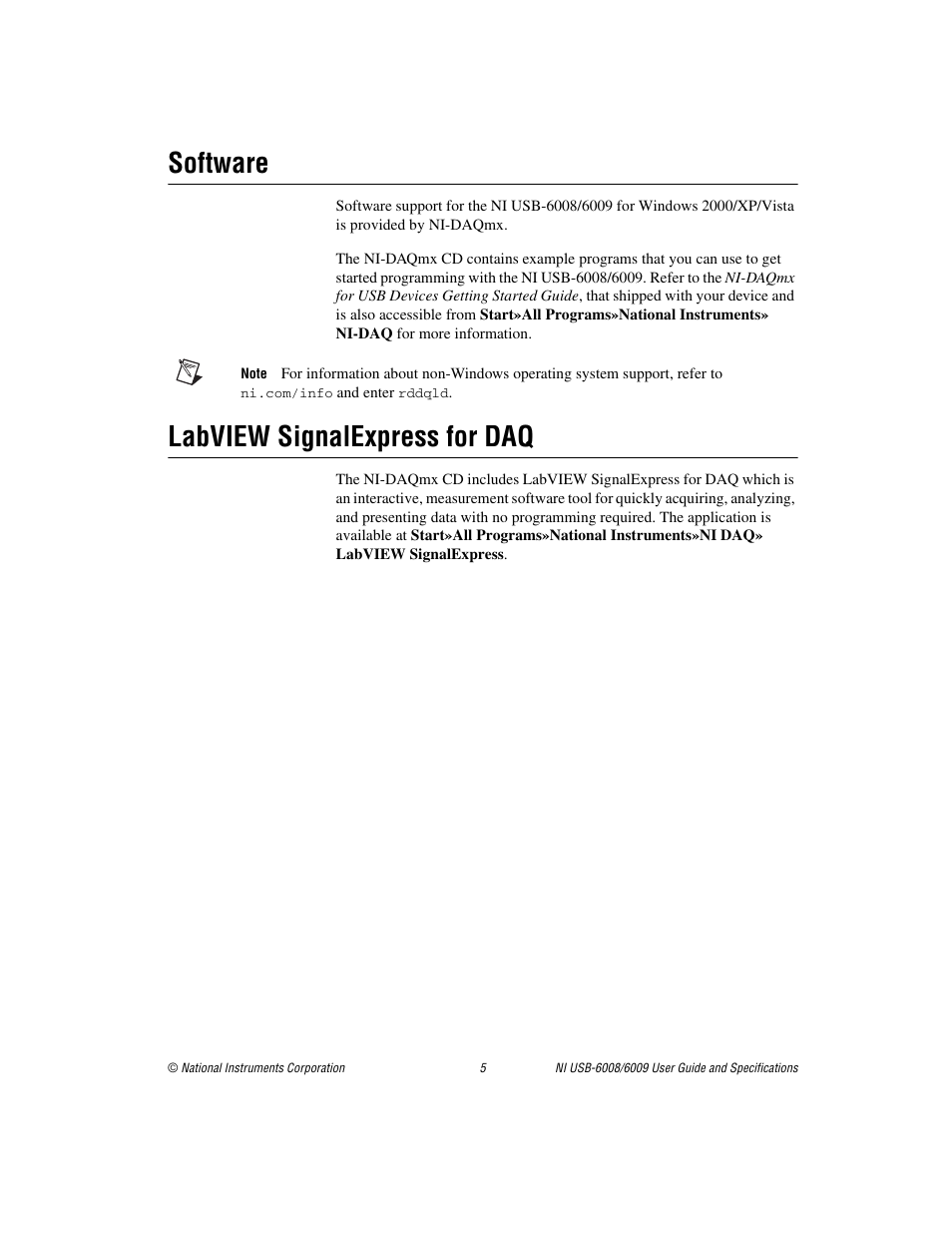 Software

Software support for the NI USB-6008/6009 for Windows 2000/XP/Vista is provided by NI-DAQmx.

The NI-DAQmx CD contains example programs that you can use to get started programming with the NI USB-6008/6009. Refer to the NI-DAQmx for USB Devices Getting Started Guide, that shipped with your device and is also accessible from Start»All Programs»National Instruments» NI-DAQ for more information.

Note For information about non-Windows operating system support, refer to ni.com/info and enter rddqld.

LabVIEW SignalExpress for DAQ

The NI-DAQmx CD includes LabVIEW SignalExpress for DAQ which is an interactive, measurement software tool for quickly acquiring, analyzing, and presenting data with no programming required. The application is available at Start»All Programs»National Instruments»NI DAQ» LabVIEW SignalExpress.

© National Instruments Corporation 5 NI USB-6008/6009 User Guide and Specifications